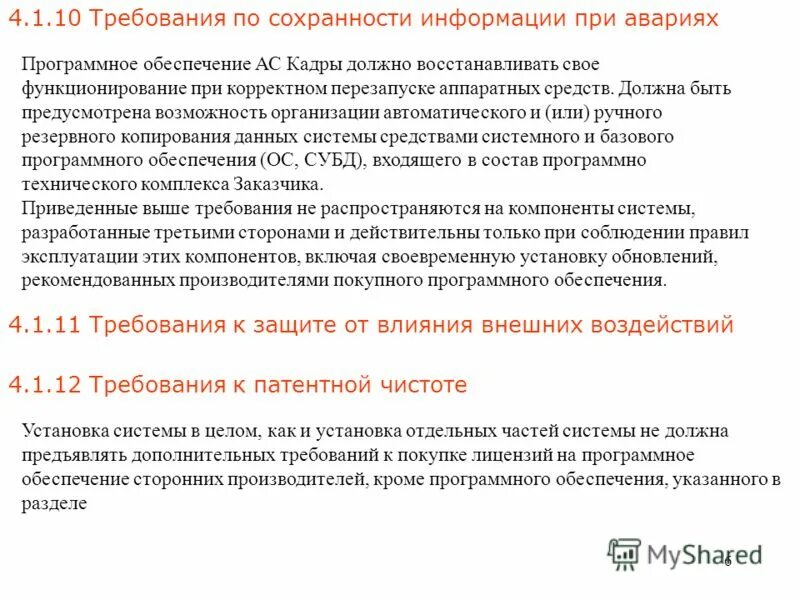 4.1.10 Требования по сохранности информации при авариях

Программное обеспечение АС Кадры должно восстанавливать свое функционирование при корректном перезапуске аппаратных средств. Должна быть предусмотрена возможность организации автоматического и (или) ручного резервного копирования данных системы средствами системного и базового программного обеспечения (ОС, СУБД), входящего в состав программно технического комплекса Заказчика.
Приведенные выше требования не распространяются на компоненты системы, разработанные третьими сторонами и действительны только при соблюдении правил эксплуатации этих компонентов, включая своевременную установку обновлений, рекомендованных производителями покупного программного обеспечения.

4.1.11 Требования к защите от влияния внешних воздействий

4.1.12 Требования к патентной чистоте

Установка системы в целом, как и установка отдельных частей системы не должна предъявлять дополнительных требований к покупке лицензий на программное обеспечение сторонних производителей, кроме программного обеспечения, указанного в разделе

MyShared

6